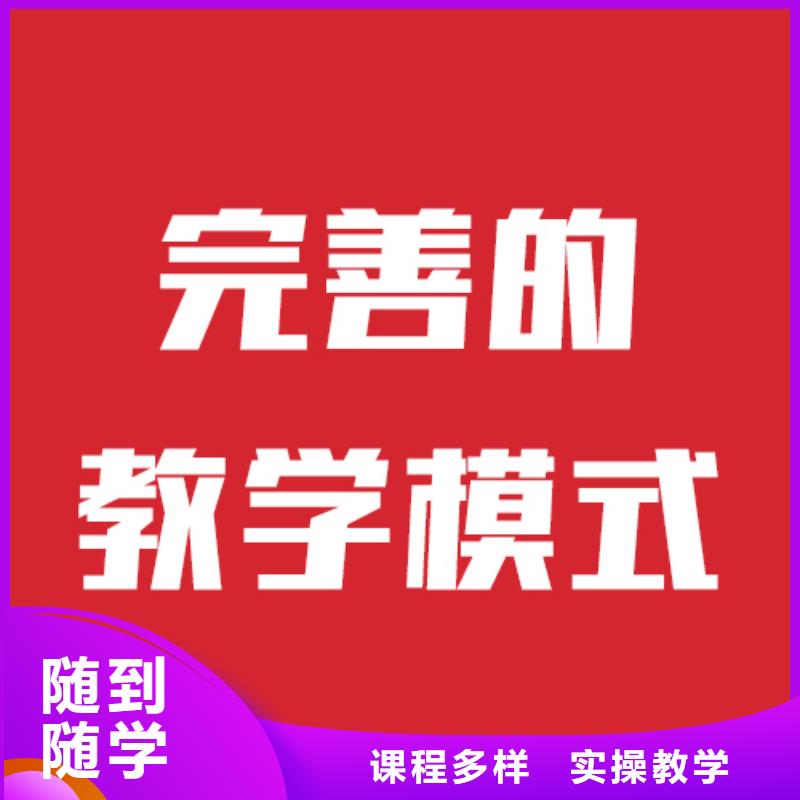 完善的
教学模式

随到
随学

课程多样　实操教学